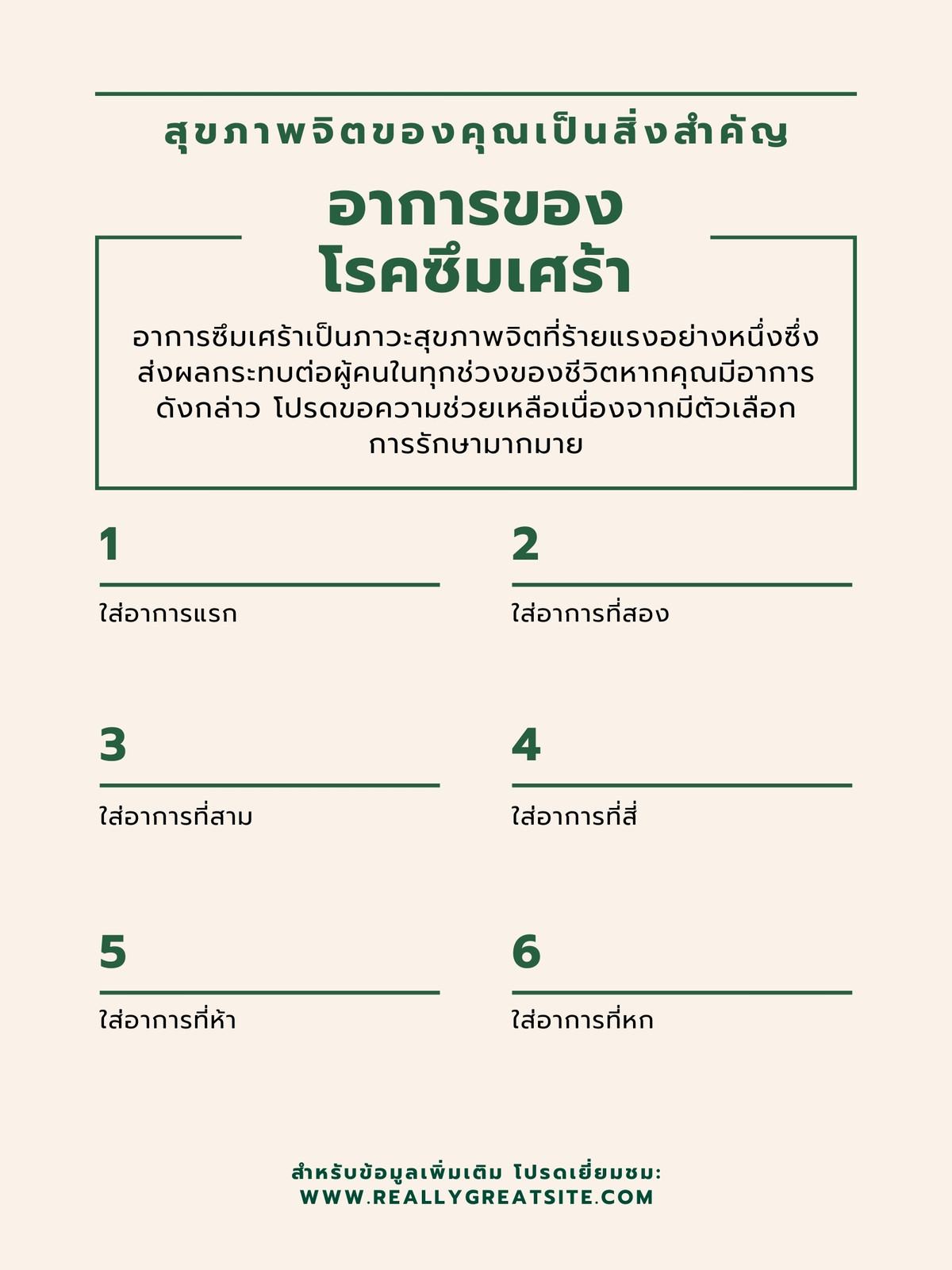 สุขภาพจิตของคุณเป็นสิ่งสำคัญ

อาการของ
โรคซึมเศร้า

อาการซึมเศร้าเป็นภาวะสุขภาพจิตที่ร้ายแรงอย่างหนึ่งซึ่งส่งผลกระทบต่อผู้คนในทุกช่วงของชีวิตหากคุณมีอาการดังกล่าว โปรดขอความช่วยเหลือเนื่องจากมีตัวเลือกการรักษามากมาย

1

ใส่อาการแรก

2

ใส่อาการที่สอง

3

ใส่อาการที่สาม

4

ใส่อาการที่สี่

5

ใส่อาการที่ห้า

6

ใส่อาการที่หก

สำหรับข้อมูลเพิ่มเติม โปรดเยี่ยมชม:
WWW.REALLYGREATSITE.COM